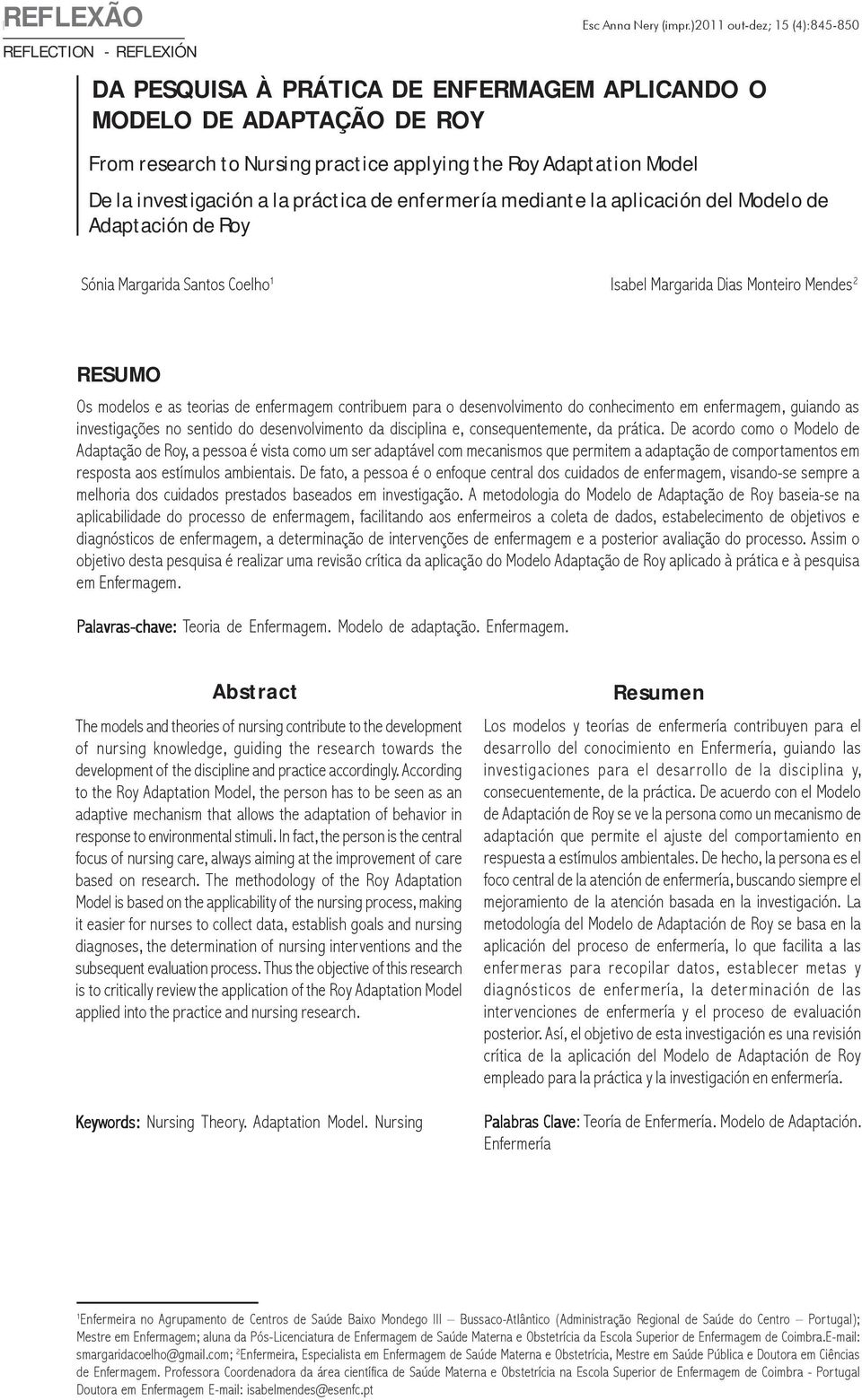 REFLEXÃO
REFLECTION - REFLEXIÓN

Esc Anna Nery (impr.)2011 out-dez; 15 (4):845-850

DA PESQUISA À PRÁTICA DE ENFERMAGEM APLICANDO O MODELO DE ADAPTAÇÃO DE ROY

From research to Nursing practice applying the Roy Adaptation Model

De la investigación a la práctica de enfermería mediante la aplicación del Modelo de Adaptación de Roy

Sónia Margarida Santos Coelho$^1$

Isabel Margarida Dias Monteiro Mendes$^2$

RESUMO

Os modelos e as teorias de enfermagem contribuem para o desenvolvimento do conhecimento em enfermagem, guiando as investigações no sentido do desenvolvimento da disciplina e, consequentemente, da prática. De acordo como o Modelo de Adaptação de Roy, a pessoa é vista como um ser adaptável com mecanismos que permitem a adaptação de comportamentos em resposta aos estímulos ambientais. De fato, a pessoa é o enfoque central dos cuidados de enfermagem, visando-se sempre a melhoria dos cuidados prestados baseados em investigação. A metodologia do Modelo de Adaptação de Roy baseia-se na aplicabilidade do processo de enfermagem, facilitando aos enfermeiros a coleta de dados, estabelecimento de objetivos e diagnósticos de enfermagem, a determinação de intervenções de enfermagem e a posterior avaliação do processo. Assim o objetivo desta pesquisa é realizar uma revisão crítica da aplicação do Modelo Adaptação de Roy aplicado à prática e à pesquisa em Enfermagem.

Palavras-chave: Teoria de Enfermagem. Modelo de adaptação. Enfermagem.

Abstract

The models and theories of nursing contribute to the development of nursing knowledge, guiding the research towards the development of the discipline and practice accordingly. According to the Roy Adaptation Model, the person has to be seen as an adaptive mechanism that allows the adaptation of behavior in response to environmental stimuli. In fact, the person is the central focus of nursing care, always aiming at the improvement of care based on research. The methodology of the Roy Adaptation Model is based on the applicability of the nursing process, making it easier for nurses to collect data, establish goals and nursing diagnoses, the determination of nursing interventions and the subsequent evaluation process. Thus the objective of this research is to critically review the application of the Roy Adaptation Model applied into the practice and nursing research.

Keywords: Nursing Theory. Adaptation Model. Nursing

Resumen

Los modelos y teorías de enfermería contribuyen para el desarrollo del conocimiento en Enfermería, guiando las investigaciones para el desarrollo de la disciplina y, consecuentemente, de la práctica. De acuerdo con el Modelo de Adaptación de Roy se ve la persona como un mecanismo de adaptación que permite el ajuste del comportamiento en respuesta a estímulos ambientales. De hecho, la persona es el foco central de la atención de enfermería, buscando siempre el mejoramiento de la atención basada en la investigación. La metodología del Modelo de Adaptación de Roy se basa en la aplicación del proceso de enfermería, lo que facilita a las enfermeras para recopilar datos, establecer metas y diagnósticos de enfermería, la determinación de las intervenciones de enfermería y el proceso de evaluación posterior. Así, el objetivo de esta investigación es una revisión crítica de la aplicación del Modelo de Adaptación de Roy empleado para la práctica y la investigación en enfermería.

Palabras Clave: Teoría de Enfermería. Modelo de Adaptación. Enfermería

$^1$Enfermeira no Agrupamento de Centros de Saúde Baixo Mondego III – Bussaco-Atlântico (Administração Regional de Saúde do Centro – Portugal); Mestre em Enfermagem; aluna da Pós-Licenciatura de Enfermagem de Saúde Materna e Obstetrícia da Escola Superior de Enfermagem de Coimbra.E-mail: smargaridacoelho@gmail.com; $^2$Enfermeira, Especialista em Enfermagem de Saúde Materna e Obstetrícia, Mestre em Saúde Pública e Doutora em Ciências de Enfermagem. Professora Coordenadora da área científica de Saúde Materna e Obstetrícia na Escola Superior de Enfermagem de Coimbra - Portugal Doutora em Enfermagem E-mail: isabelmendes@esenfc.pt